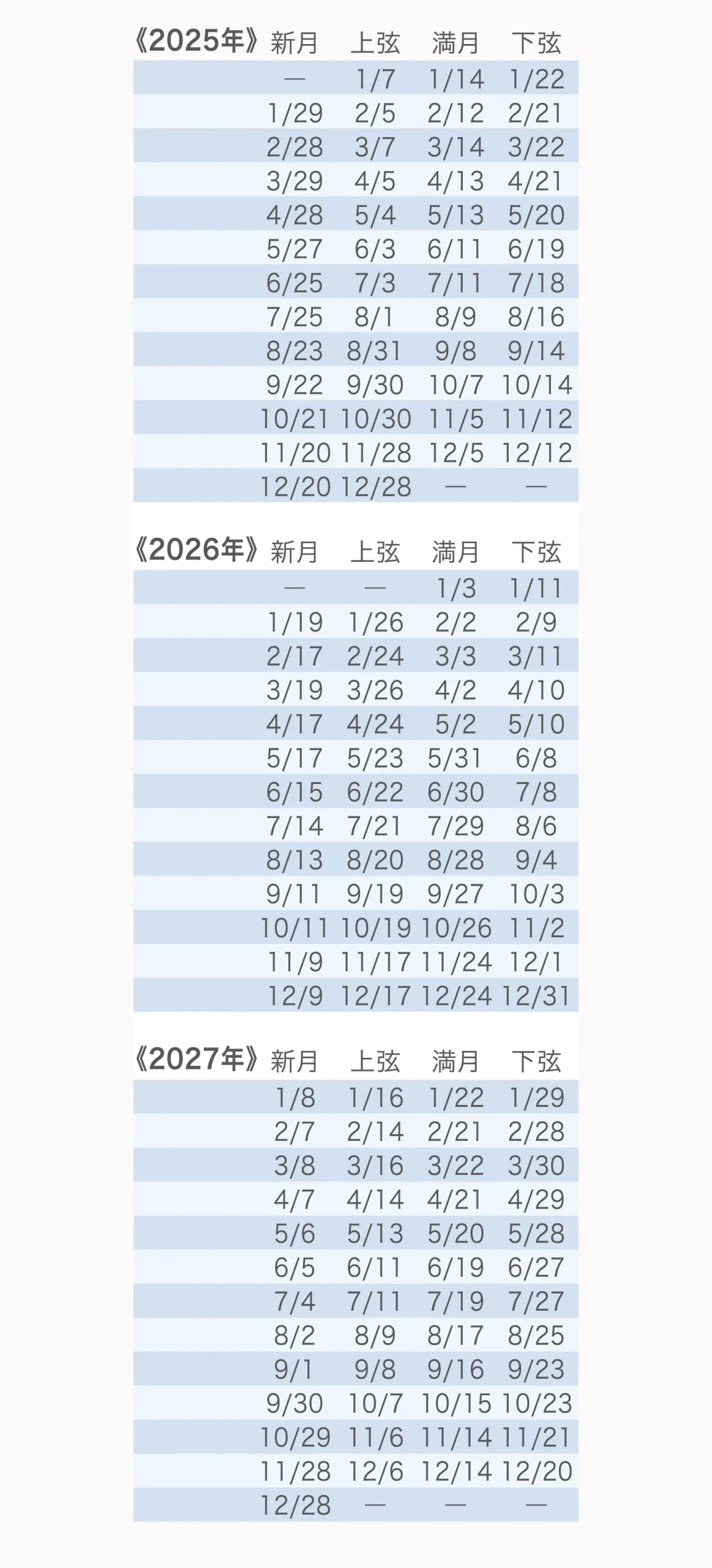 | 《2025年》 | 新月 | 上弦 | 満月 | 下弦 |
|---|---|---|---|---|
| | — | 1/7 | 1/14 | 1/22 |
| | 1/29 | 2/5 | 2/12 | 2/21 |
| | 2/28 | 3/7 | 3/14 | 3/22 |
| | 3/29 | 4/5 | 4/13 | 4/21 |
| | 4/28 | 5/4 | 5/13 | 5/20 |
| | 5/27 | 6/3 | 6/11 | 6/19 |
| | 6/25 | 7/3 | 7/11 | 7/18 |
| | 7/25 | 8/1 | 8/9 | 8/16 |
| | 8/23 | 8/31 | 9/8 | 9/14 |
| | 9/22 | 9/30 | 10/7 | 10/14 |
| | 10/21 | 10/30 | 11/5 | 11/12 |
| | 11/20 | 11/28 | 12/5 | 12/12 |
| | 12/20 | 12/28 | — | — |

| 《2026年》 | 新月 | 上弦 | 満月 | 下弦 |
|---|---|---|---|---|
| | — | — | 1/3 | 1/11 |
| | 1/19 | 1/26 | 2/2 | 2/9 |
| | 2/17 | 2/24 | 3/3 | 3/11 |
| | 3/19 | 3/26 | 4/2 | 4/10 |
| | 4/17 | 4/24 | 5/2 | 5/10 |
| | 5/17 | 5/23 | 5/31 | 6/8 |
| | 6/15 | 6/22 | 6/30 | 7/8 |
| | 7/14 | 7/21 | 7/29 | 8/6 |
| | 8/13 | 8/20 | 8/28 | 9/4 |
| | 9/11 | 9/19 | 9/27 | 10/3 |
| | 10/11 | 10/19 | 10/26 | 11/2 |
| | 11/9 | 11/17 | 11/24 | 12/1 |
| | 12/9 | 12/17 | 12/24 | 12/31 |

| 《2027年》 | 新月 | 上弦 | 満月 | 下弦 |
|---|---|---|---|---|
| | 1/8 | 1/16 | 1/22 | 1/29 |
| | 2/7 | 2/14 | 2/21 | 2/28 |
| | 3/8 | 3/16 | 3/22 | 3/30 |
| | 4/7 | 4/14 | 4/21 | 4/29 |
| | 5/6 | 5/13 | 5/20 | 5/28 |
| | 6/5 | 6/11 | 6/19 | 6/27 |
| | 7/4 | 7/11 | 7/19 | 7/27 |
| | 8/2 | 8/9 | 8/17 | 8/25 |
| | 9/1 | 9/8 | 9/16 | 9/23 |
| | 9/30 | 10/7 | 10/15 | 10/23 |
| | 10/29 | 11/6 | 11/14 | 11/21 |
| | 11/28 | 12/6 | 12/14 | 12/20 |
| | 12/28 | — | — | — |